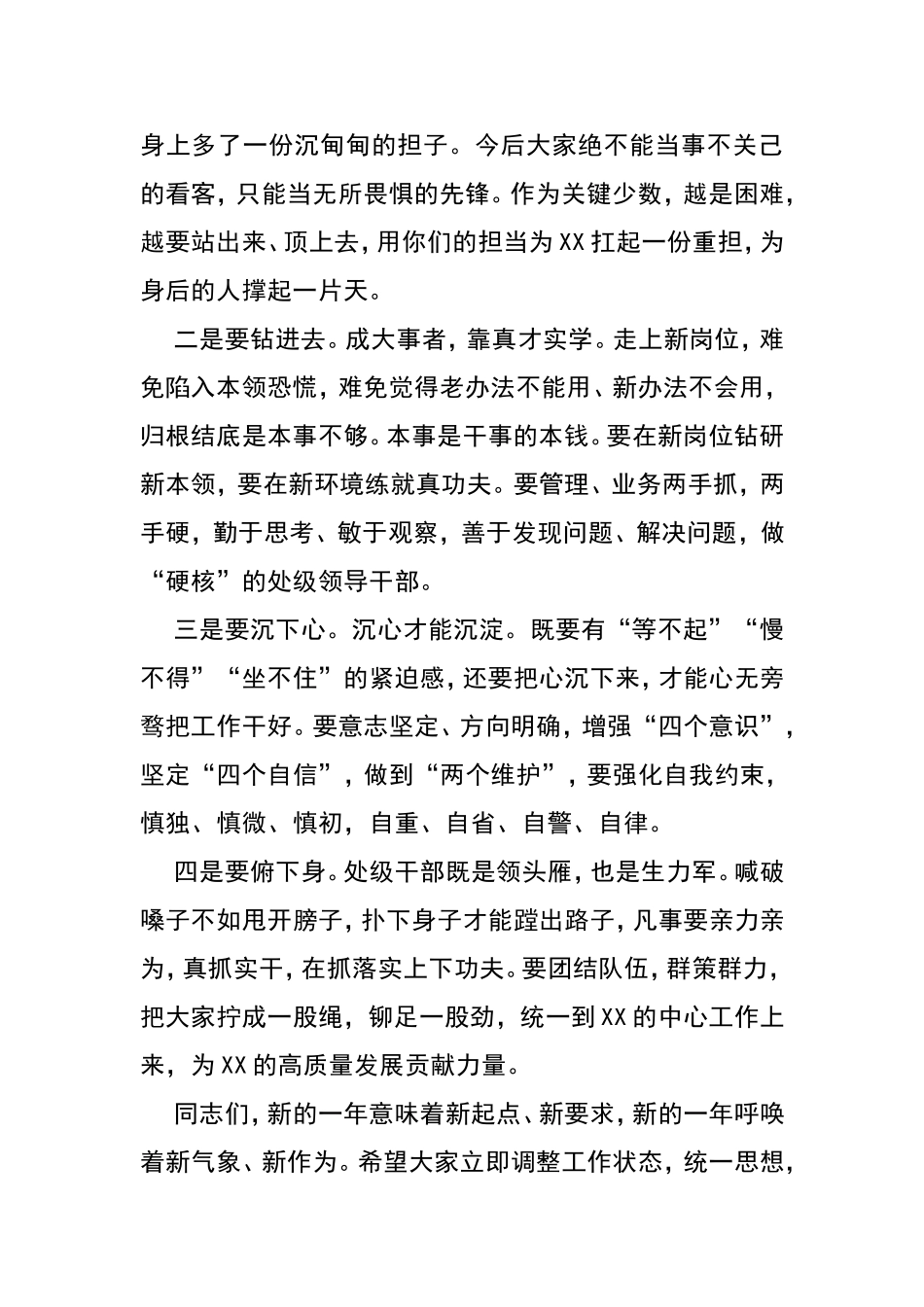 身上多了一份沉甸甸的担子。今后大家绝不能当事不关己的看客，只能当无所畏惧的先锋。作为关键少数，越是困难，越要站出来、顶上去，用你们的担当为XX扛起一份重担，为身后的人撑起一片天。

二是要钻进去。成大事者，靠真才实学。走上新岗位，难免陷入本领恐慌，难免觉得老办法不能用、新办法不会用，归根结底是本事不够。本事是干事的本钱。要在新岗位钻研新本领，要在新环境练就真功夫。要管理、业务两手抓，两手硬，勤于思考、敏于观察，善于发现问题、解决问题，做“硬核”的处级领导干部。

三是要沉下心。沉心才能沉淀。既要有“等不起”“慢不得”“坐不住”的紧迫感，还要把心沉下来，才能心无旁骛把工作干好。要意志坚定、方向明确，增强“四个意识”，坚定“四个自信”，做到“两个维护”，要强化自我约束，慎独、慎微、慎初，自重、自省、自警、自律。

四是要俯下身。处级干部既是领头雁，也是生力军。喊破嗓子不如甩开膀子，扑下身子才能蹚出路子，凡事要亲力亲为，真抓实干，在抓落实上下功夫。要团结队伍，群策群力，把大家拧成一股绳，铆足一股劲，统一到XX的中心工作上来，为XX的高质量发展贡献力量。

同志们，新的一年意味着新起点、新要求，新的一年呼唤着新气象、新作为。希望大家立即调整工作状态，统一思想，